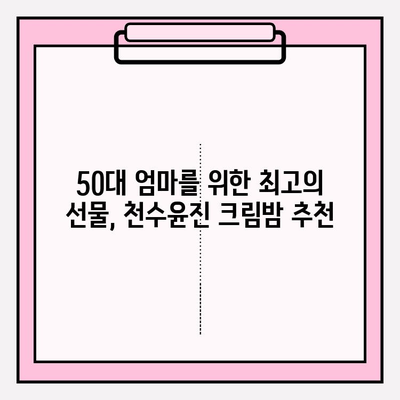 50대 엄마를 위한 최고의 선물, 천수윤진 크림밤 추천